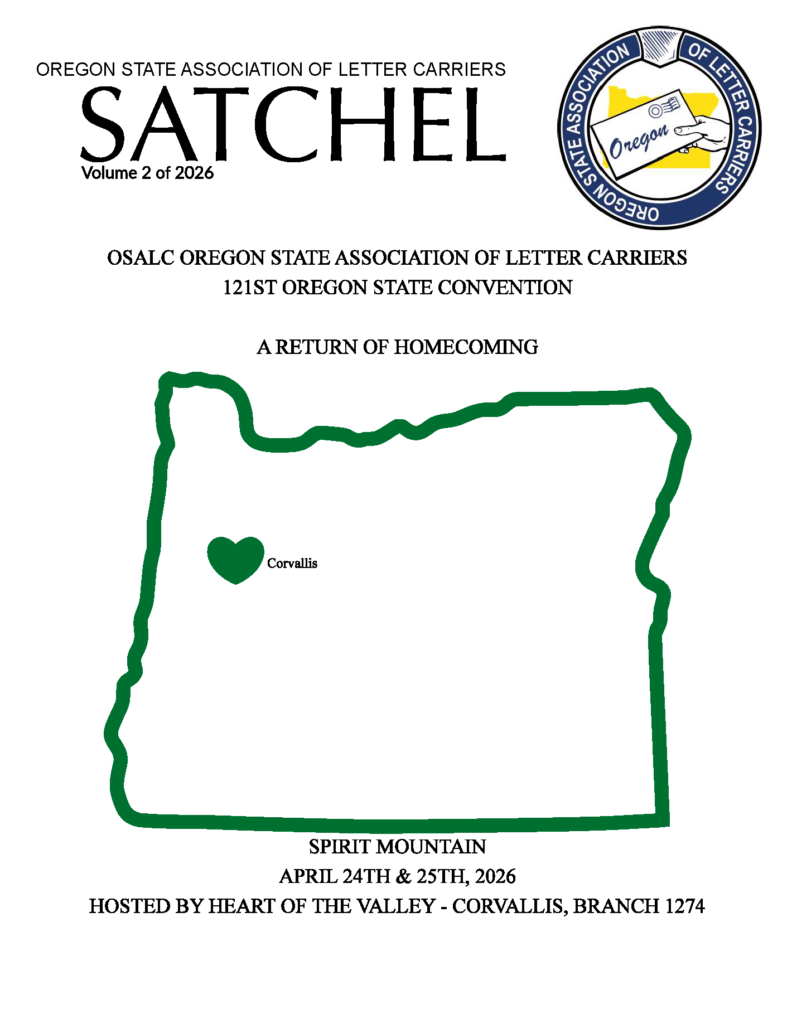 OREGON STATE ASSOCIATION OF LETTER CARRIERS
SATCHEL
Volume 2 of 2026

OREGON STATE ASSOCIATION OF LETTER CARRIERS
Oregon

OSALC OREGON STATE ASSOCIATION OF LETTER CARRIERS
121ST OREGON STATE CONVENTION

A RETURN OF HOMECOMING

Corvallis

SPIRIT MOUNTAIN
APRIL 24TH & 25TH, 2026
HOSTED BY HEART OF THE VALLEY - CORVALLIS, BRANCH 1274